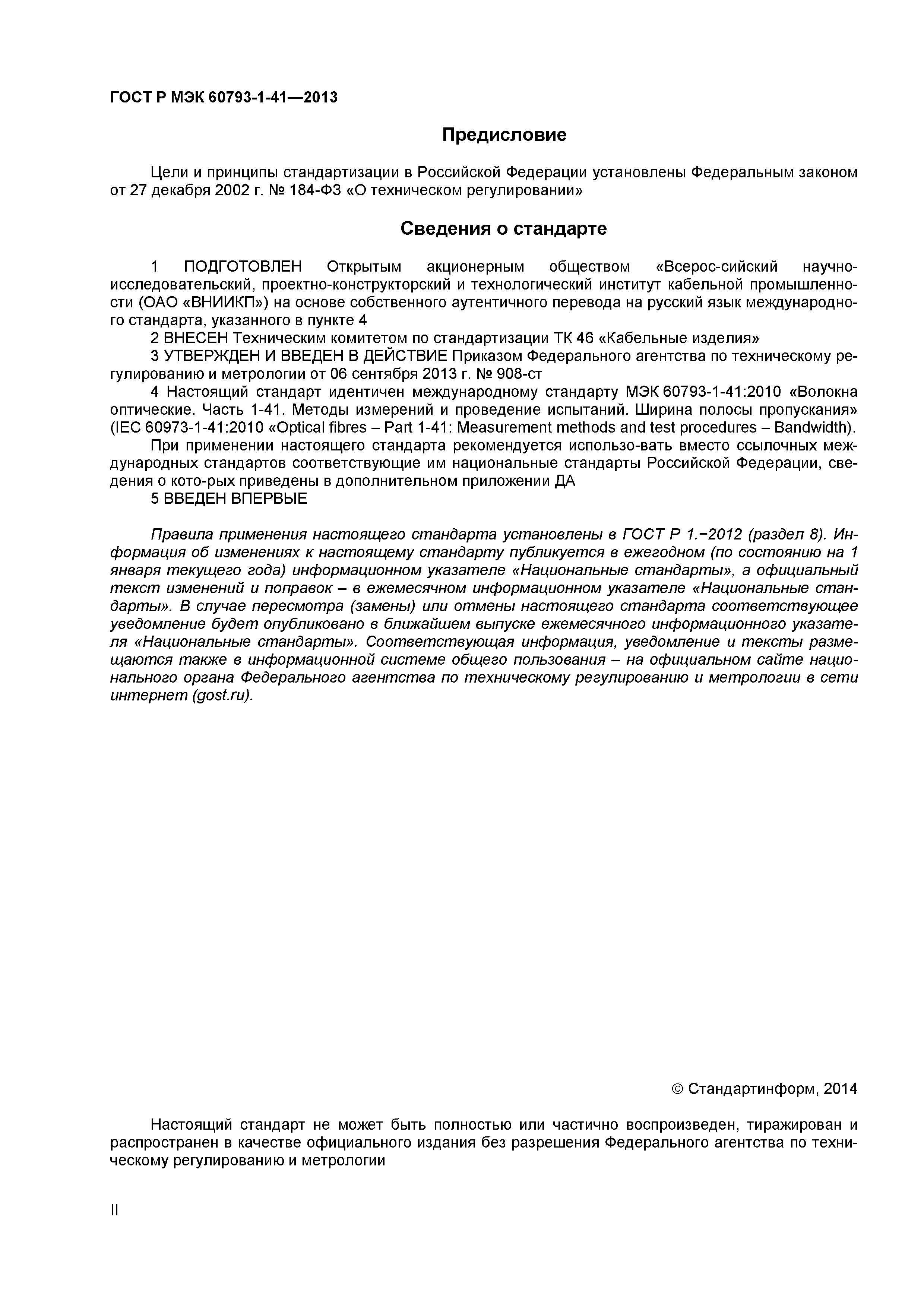 ГОСТ Р МЭК 60793-1-41—2013

Предисловие

Цели и принципы стандартизации в Российской Федерации установлены Федеральным законом от 27 декабря 2002 г. № 184-ФЗ «О техническом регулировании»

Сведения о стандарте

1 ПОДГОТОВЛЕН Открытым акционерным обществом «Всерос-сийский научно-исследовательский, проектно-конструкторский и технологический институт кабельной промышленности (ОАО «ВНИИКП») на основе собственного аутентичного перевода на русский язык международного стандарта, указанного в пункте 4

2 ВНЕСЕН Техническим комитетом по стандартизации ТК 46 «Кабельные изделия»

3 УТВЕРЖДЕН И ВВЕДЕН В ДЕЙСТВИЕ Приказом Федерального агентства по техническому регулированию и метрологии от 06 сентября 2013 г. № 908-ст

4 Настоящий стандарт идентичен международному стандарту МЭК 60793-1-41:2010 «Волокна оптические. Часть 1-41. Методы измерений и проведение испытаний. Ширина полосы пропускания» (IEC 60973-1-41:2010 «Optical fibres – Part 1-41: Measurement methods and test procedures – Bandwidth).

При применении настоящего стандарта рекомендуется использо-вать вместо ссылочных международных стандартов соответствующие им национальные стандарты Российской Федерации, сведения о кото-рых приведены в дополнительном приложении ДА

5 ВВЕДЕН ВПЕРВЫЕ

Правила применения настоящего стандарта установлены в ГОСТ Р 1.−2012 (раздел 8). Информация об изменениях к настоящему стандарту публикуется в ежегодном (по состоянию на 1 января текущего года) информационном указателе «Национальные стандарты», а официальный текст изменений и поправок – в ежемесячном информационном указателе «Национальные стандарты». В случае пересмотра (замены) или отмены настоящего стандарта соответствующее уведомление будет опубликовано в ближайшем выпуске ежемесячного информационного указателя «Национальные стандарты». Соответствующая информация, уведомление и тексты размещаются также в информационной системе общего пользования – на официальном сайте национального органа Федерального агентства по техническому регулированию и метрологии в сети интернет (gost.ru).

© Стандартинформ, 2014

Настоящий стандарт не может быть полностью или частично воспроизведен, тиражирован и распространен в качестве официального издания без разрешения Федерального агентства по техническому регулированию и метрологии

II